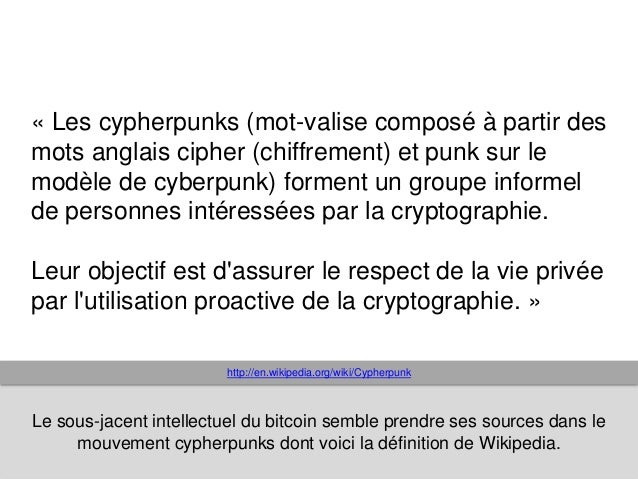 « Les cypherpunks (mot-valise composé à partir des mots anglais cipher (chiffrement) et punk sur le modèle de cyberpunk) forment un groupe informel de personnes intéressées par la cryptographie.

Leur objectif est d'assurer le respect de la vie privée par l'utilisation proactive de la cryptographie. »

http://en.wikipedia.org/wiki/Cypherpunk

Le sous-jacent intellectuel du bitcoin semble prendre ses sources dans le mouvement cypherpunks dont voici la définition de Wikipedia.